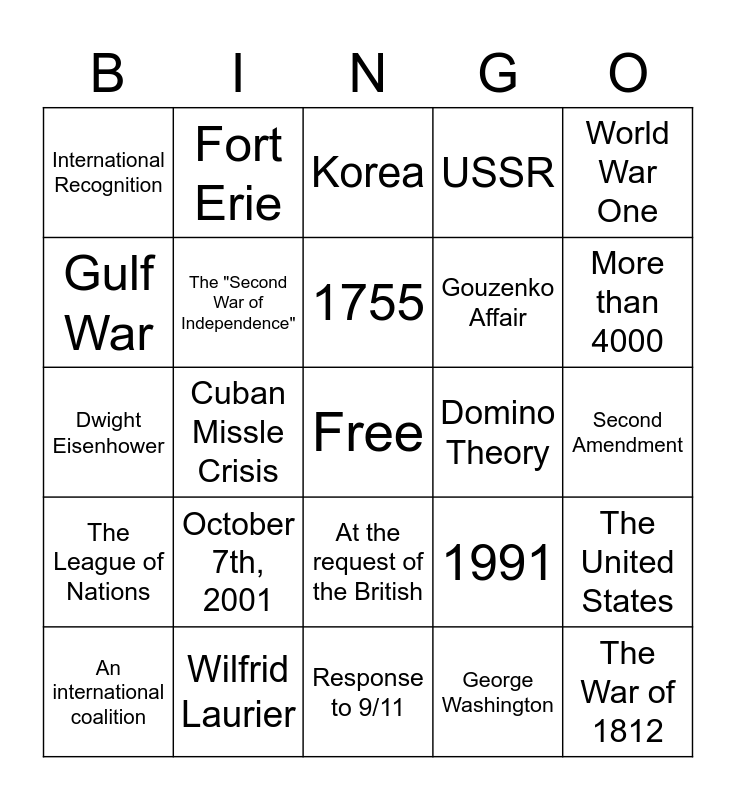 | B | I | N | G | O |
|---|---|---|---|---|
| International Recognition | Fort Erie | Korea | USSR | World War One |
| Gulf War | The "Second War of Independence" | 1755 | Gouzenko Affair | More than 4000 |
| Dwight Eisenhower | Cuban Missle Crisis | Free | Domino Theory | Second Amendment |
| The League of Nations | October 7th, 2001 | At the request of the British | 1991 | The United States |
| An international coalition | Wilfrid Laurier | Response to 9/11 | George Washington | The War of 1812 |